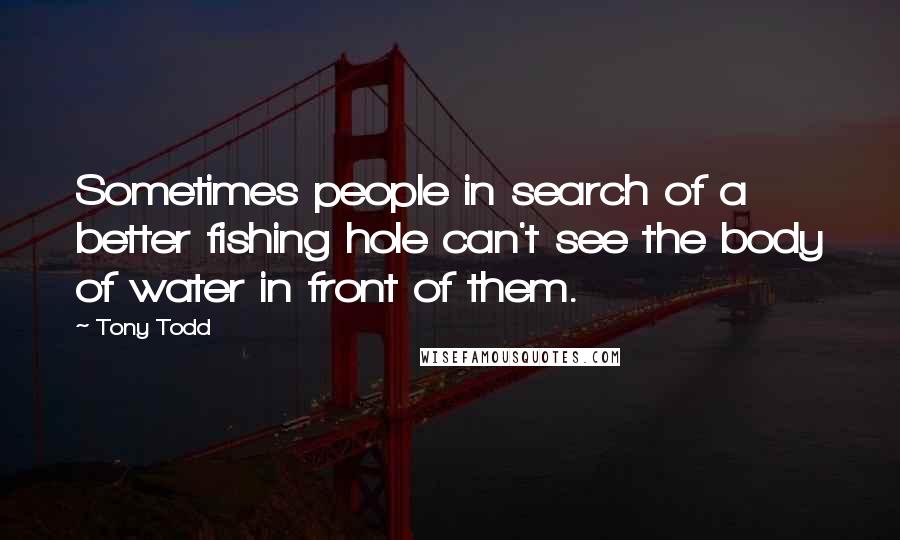 Sometimes people in search of a better fishing hole can't see the body of water in front of them.

~ Tony Todd

WISEFAMOUSQUOTES.COM